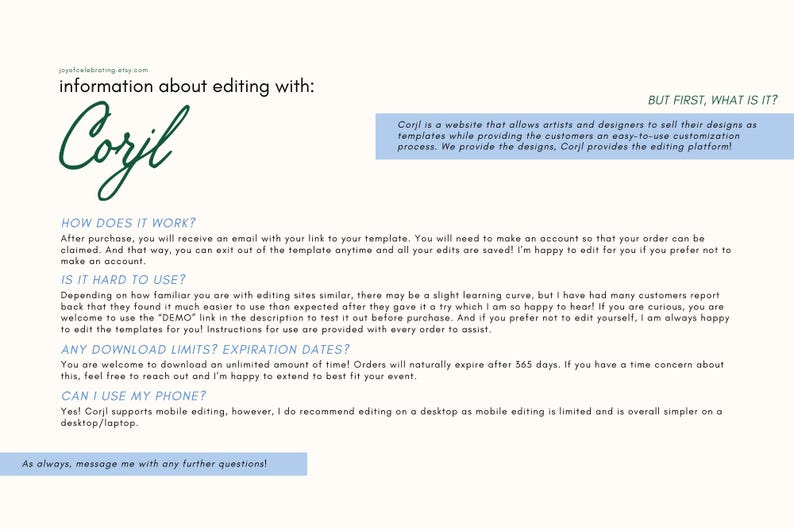 joyofcelebrating.etsy.com
information about editing with:
Corjl

BUT FIRST, WHAT IS IT?
Corjl is a website that allows artists and designers to sell their designs as templates while providing the customers an easy-to-use customization process. We provide the designs, Corjl provides the editing platform!

HOW DOES IT WORK?
After purchase, you will receive an email with your link to your template. You will need to make an account so that your order can be claimed. And that way, you can exit out of the template anytime and all your edits are saved! I'm happy to edit for you if you prefer not to make an account.

IS IT HARD TO USE?
Depending on how familiar you are with editing sites similar, there may be a slight learning curve, but I have had many customers report back that they found it much easier to use than expected after they gave it a try which I am so happy to hear! If you are curious, you are welcome to use the "DEMO" link in the description to test it out before purchase. And if you prefer not to edit yourself, I am always happy to edit the templates for you! Instructions for use are provided with every order to assist.

ANY DOWNLOAD LIMITS? EXPIRATION DATES?
You are welcome to download an unlimited amount of time! Orders will naturally expire after 365 days. If you have a time concern about this, feel free to reach out and I'm happy to extend to best fit your event.

CAN I USE MY PHONE?
Yes! Corjl supports mobile editing, however, I do recommend editing on a desktop as mobile editing is limited and is overall simpler on a desktop/laptop.

As always, message me with any further questions!